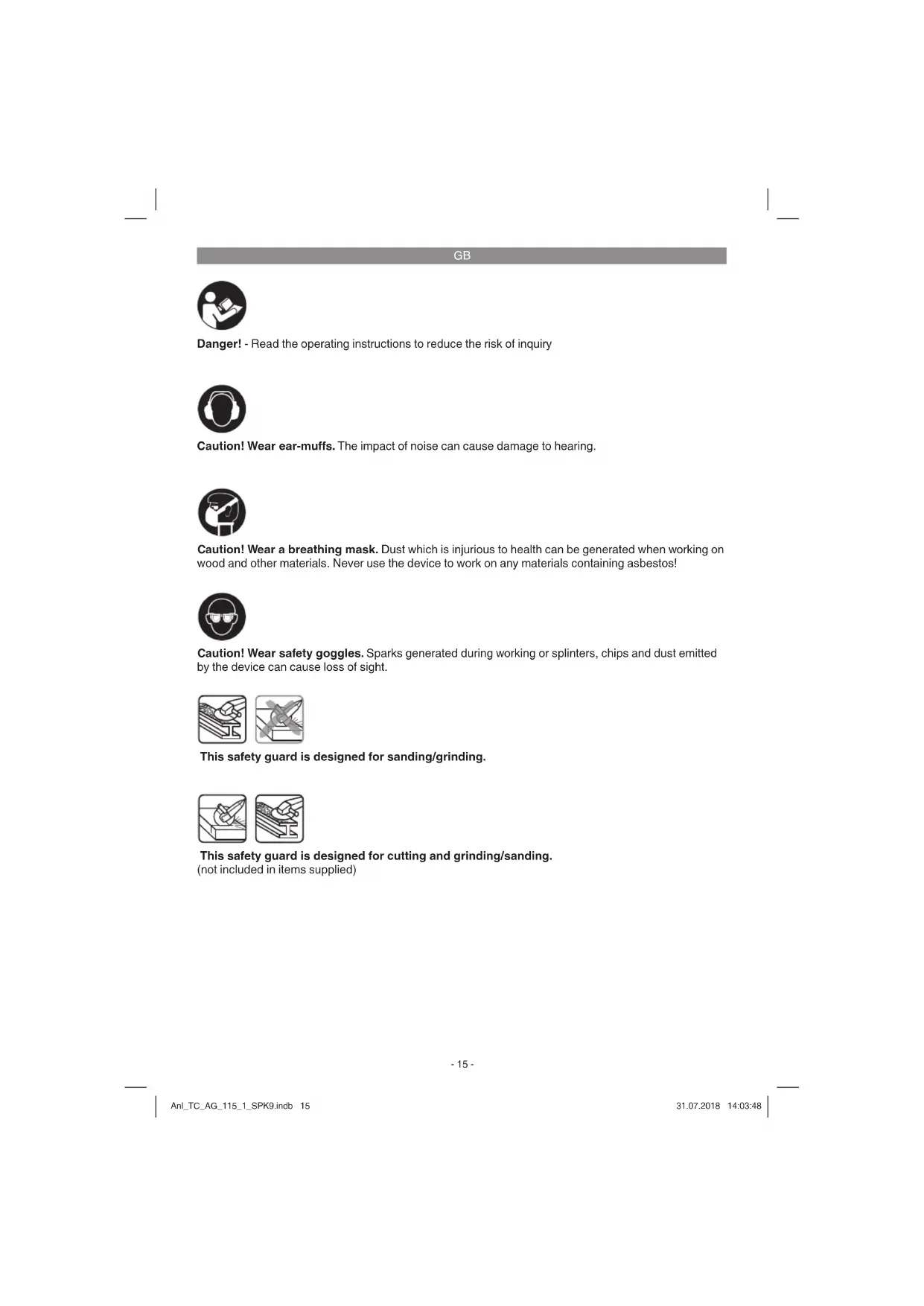 GB

Danger! - Read the operating instructions to reduce the risk of inquiry

Caution! Wear ear-muffs. The impact of noise can cause damage to hearing.

Caution! Wear a breathing mask. Dust which is injurious to health can be generated when working on wood and other materials. Never use the device to work on any materials containing asbestos!

Caution! Wear safety goggles. Sparks generated during working or splinters, chips and dust emitted by the device can cause loss of sight.

This safety guard is designed for sanding/grinding.

This safety guard is designed for cutting and grinding/sanding.
(not included in items supplied)

- 15 -

Anl_TC_AG_115_1_SPK9.indb 15

31.07.2018 14:03:48